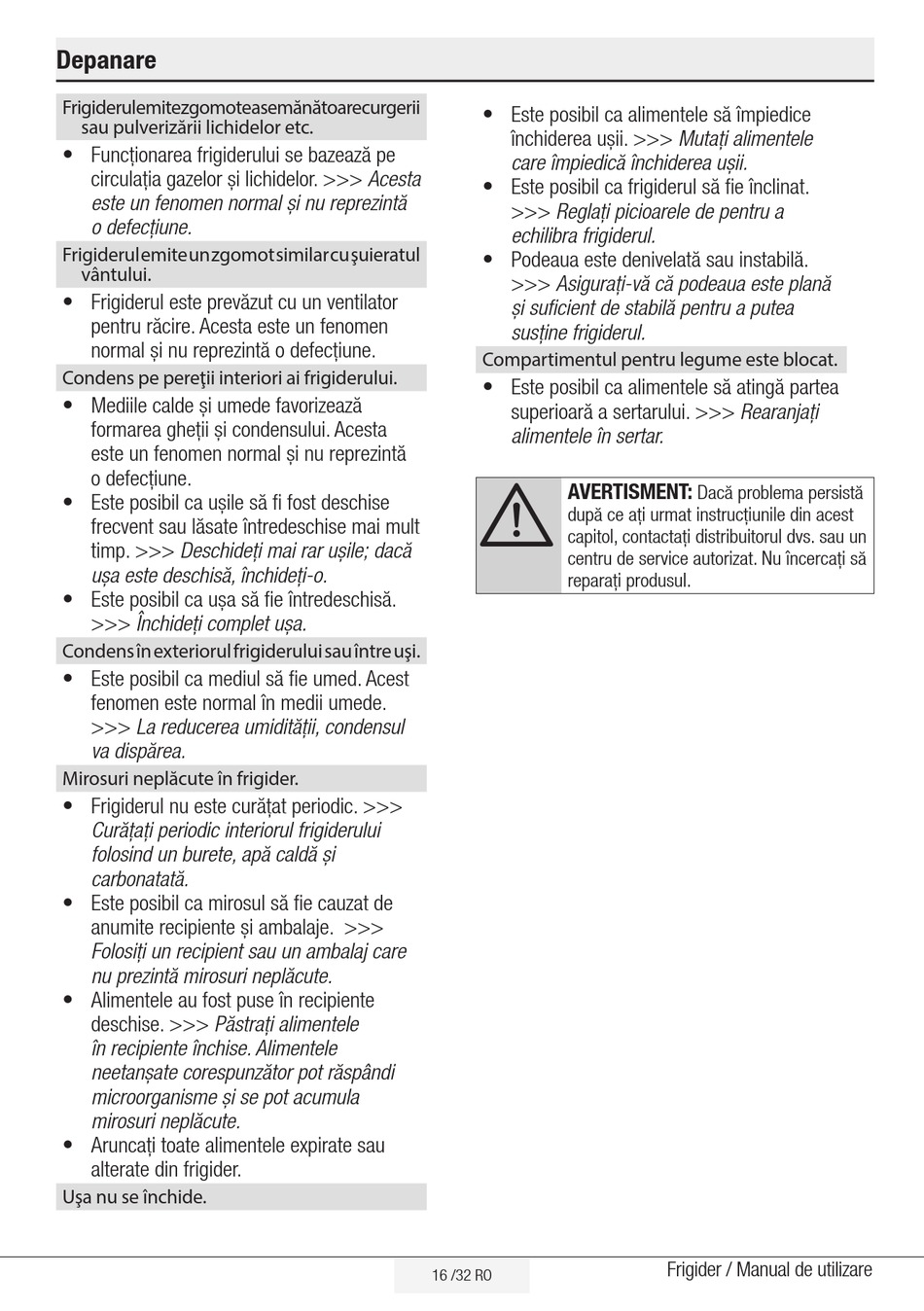 Depanare

Frigiderul emite zgomote asemănătoare curgerii sau pulverizării lichidelor etc.

• Funcționarea frigiderului se bazează pe circulația gazelor și lichidelor. >>> Acesta este un fenomen normal și nu reprezintă o defecțiune.

Frigiderul emite un zgomot similar cu şuieratul vântului.

• Frigiderul este prevăzut cu un ventilator pentru răcire. Acesta este un fenomen normal și nu reprezintă o defecțiune.

Condens pe pereţii interiori ai frigiderului.

• Mediile calde și umede favorizează formarea gheții și condensului. Acesta este un fenomen normal și nu reprezintă o defecțiune.
• Este posibil ca ușile să fi fost deschise frecvent sau lăsate întredeschise mai mult timp. >>> Deschideți mai rar ușile; dacă ușa este deschisă, închideți-o.
• Este posibil ca ușa să fie întredeschisă. >>> Închideți complet ușa.

Condens în exteriorul frigiderului sau între uşi.

• Este posibil ca mediul să fie umed. Acest fenomen este normal în medii umede. >>> La reducerea umidității, condensul va dispărea.

Mirosuri neplăcute în frigider.

• Frigiderul nu este curățat periodic. >>> Curățați periodic interiorul frigiderului folosind un burete, apă caldă și carbonatată.
• Este posibil ca mirosul să fie cauzat de anumite recipiente și ambalaje. >>> Folosiți un recipient sau un ambalaj care nu prezintă mirosuri neplăcute.
• Alimentele au fost puse în recipiente deschise. >>> Păstrați alimentele în recipiente închise. Alimentele neetanșate corespunzător pot răspândi microorganisme și se pot acumula mirosuri neplăcute.
• Aruncați toate alimentele expirate sau alterate din frigider.

Uşa nu se închide.

• Este posibil ca alimentele să împiedice închiderea ușii. >>> Mutați alimentele care împiedică închiderea ușii.
• Este posibil ca frigiderul să fie înclinat. >>> Reglați picioarele de pentru a echilibra frigiderul.
• Podeaua este denivelată sau instabilă. >>> Asigurați-vă că podeaua este plană și suficient de stabilă pentru a putea susține frigiderul.

Compartimentul pentru legume este blocat.

• Este posibil ca alimentele să atingă partea superioară a sertarului. >>> Rearanjați alimentele în sertar.

AVERTISMENT: Dacă problema persistă după ce ați urmat instrucțiunile din acest capitol, contactați distribuitorul dvs. sau un centru de service autorizat. Nu încercați să reparați produsul.

16 /32 RO

Frigider / Manual de utilizare